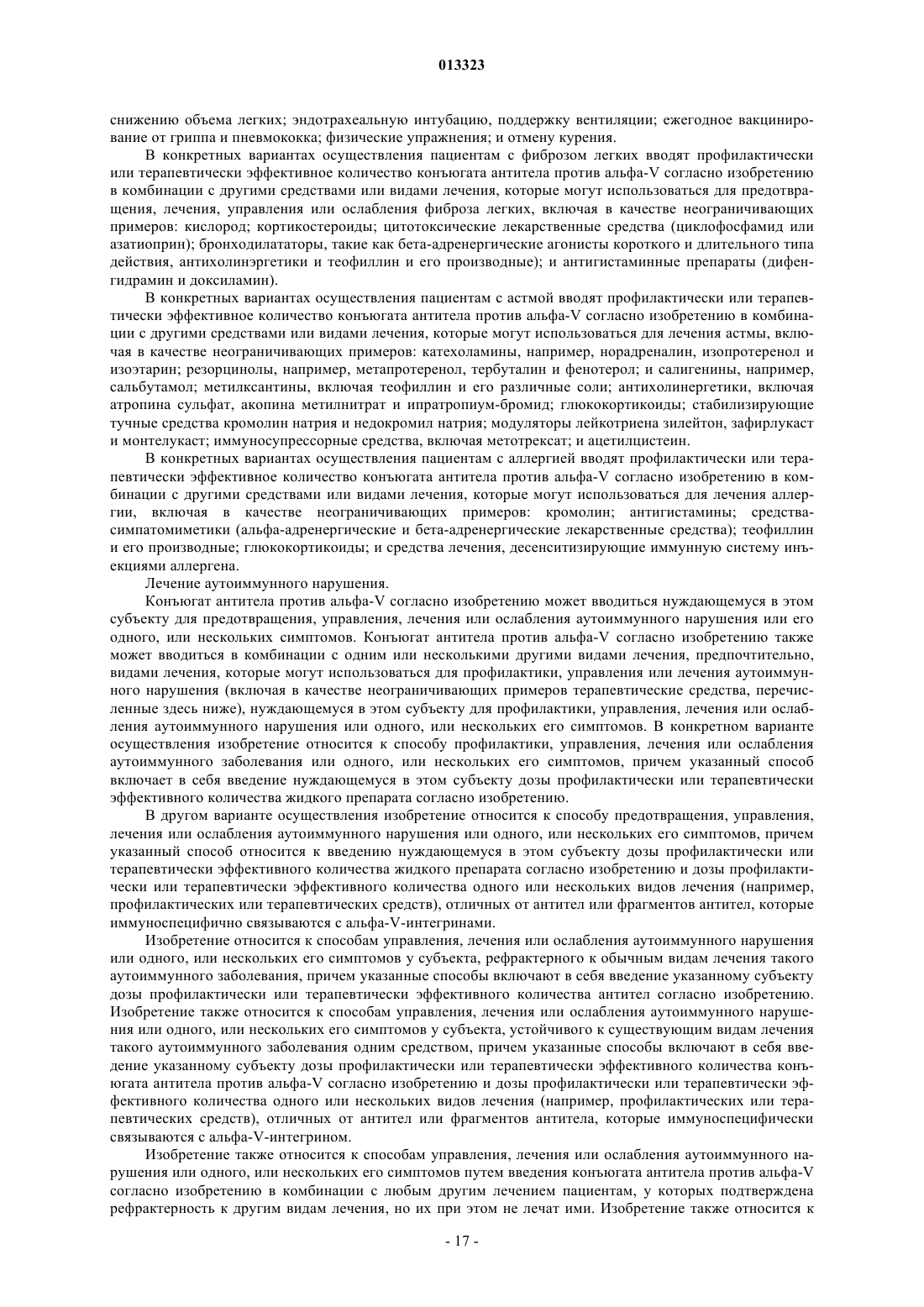 013323

снижению объема легких; эндотрахеальную интубацию, поддержку вентиляции; ежегодное вакцинирование от гриппа и пневмококка; физические упражнения; и отмену курения.

В конкретных вариантах осуществления пациентам с фиброзом легких вводят профилактически или терапевтически эффективное количество конъюгата антитела против альфа-V согласно изобретению в комбинации с другими средствами или видами лечения, которые могут использоваться для предотвращения, лечения, управления или ослабления фиброза легких, включая в качестве неограничивающих примеров: кислород; кортикостероиды; цитотоксические лекарственные средства (циклофосфамид или азатиоприн); бронходилататоры, такие как бета-адренергические агонисты короткого и длительного типа действия, антихолинэргетики и теофиллин и его производные); и антигистаминные препараты (дифенгидрамин и доксиламин).

В конкретных вариантах осуществления пациентам с астмой вводят профилактически или терапевтически эффективное количество конъюгата антитела против альфа-V согласно изобретению в комбинации с другими средствами или видами лечения, которые могут использоваться для лечения астмы, включая в качестве неограничивающих примеров: катехоламины, например, норадреналин, изопротеренол и изоэтарин; резорцинолы, например, метапротеренол, тербуталин и фенотерол; и салигенины, например, сальбутамол; метилксантины, включая теофиллин и его различные соли; антихолинергетики, включая атропина сульфат, акопина метилнитрат и ипратропиум-бромид; глюкокортикоиды; стабилизирующие тучные средства кромолин натрия и недокромил натрия; модуляторы лейкотриена зилейтон, зафирлукаст и монтелукаст; иммуносупрессорные средства, включая метотрексат; и ацетилцистеин.

В конкретных вариантах осуществления пациентам с аллергией вводят профилактически или терапевтически эффективное количество конъюгата антитела против альфа-V согласно изобретению в комбинации с другими средствами или видами лечения, которые могут использоваться для лечения аллергии, включая в качестве неограничивающих примеров: кромолин; антигистамины; средства-симпатомиметики (альфа-адренергические и бета-адренергические лекарственные средства); теофиллин и его производные; глюкокортикоиды; и средства лечения, десенситизирующие иммунную систему инъекциями аллергена.

Лечение аутоиммунного нарушения.

Конъюгат антитела против альфа-V согласно изобретению может вводиться нуждающемуся в этом субъекту для предотвращения, управления, лечения или ослабления аутоиммунного нарушения или его одного, или нескольких симптомов. Конъюгат антитела против альфа-V согласно изобретению также может вводиться в комбинации с одним или несколькими другими видами лечения, предпочтительно, видами лечения, которые могут использоваться для профилактики, управления или лечения аутоиммунного нарушения (включая в качестве неограничивающих примеров терапевтические средства, перечисленные здесь ниже), нуждающемуся в этом субъекту для профилактики, управления, лечения или ослабления аутоиммунного нарушения или одного, или нескольких его симптомов. В конкретном варианте осуществления изобретение относится к способу профилактики, управления, лечения или ослабления аутоиммунного заболевания или одного, или нескольких его симптомов, причем указанный способ включает в себя введение нуждающемуся в этом субъекту дозы профилактически или терапевтически эффективного количества жидкого препарата согласно изобретению.

В другом варианте осуществления изобретение относится к способу предотвращения, управления, лечения или ослабления аутоиммунного нарушения или одного, или нескольких его симптомов, причем указанный способ относится к введению нуждающемуся в этом субъекту дозы профилактически или терапевтически эффективного количества жидкого препарата согласно изобретению и дозы профилактически или терапевтически эффективного количества одного или нескольких видов лечения (например, профилактических или терапевтических средств), отличных от антител или фрагментов антител, которые иммуноспецифично связываются с альфа-V-интегринами.

Изобретение относится к способам управления, лечения или ослабления аутоиммунного нарушения или одного, или нескольких его симптомов у субъекта, рефрактерного к обычным видам лечения такого аутоиммунного заболевания, причем указанные способы включают в себя введение указанному субъекту дозы профилактически или терапевтически эффективного количества антител согласно изобретению. Изобретение также относится к способам управления, лечения или ослабления аутоиммунного нарушения или одного, или нескольких его симптомов у субъекта, устойчивого к существующим видам лечения такого аутоиммунного заболевания одним средством, причем указанные способы включают в себя введение указанному субъекту дозы профилактически или терапевтически эффективного количества конъюгата антитела против альфа-V согласно изобретению и дозы профилактически или терапевтически эффективного количества одного или нескольких видов лечения (например, профилактических или терапевтических средств), отличных от антител или фрагментов антитела, которые иммуноспецифически связываются с альфа-V-интегрином.

Изобретение также относится к способам управления, лечения или ослабления аутоиммунного нарушения или одного, или нескольких его симптомов путем введения конъюгата антитела против альфа-V согласно изобретению в комбинации с любым другим лечением пациентам, у которых подтверждена рефрактерность к другим видам лечения, но их при этом не лечат ими. Изобретение также относится к

- 17 -